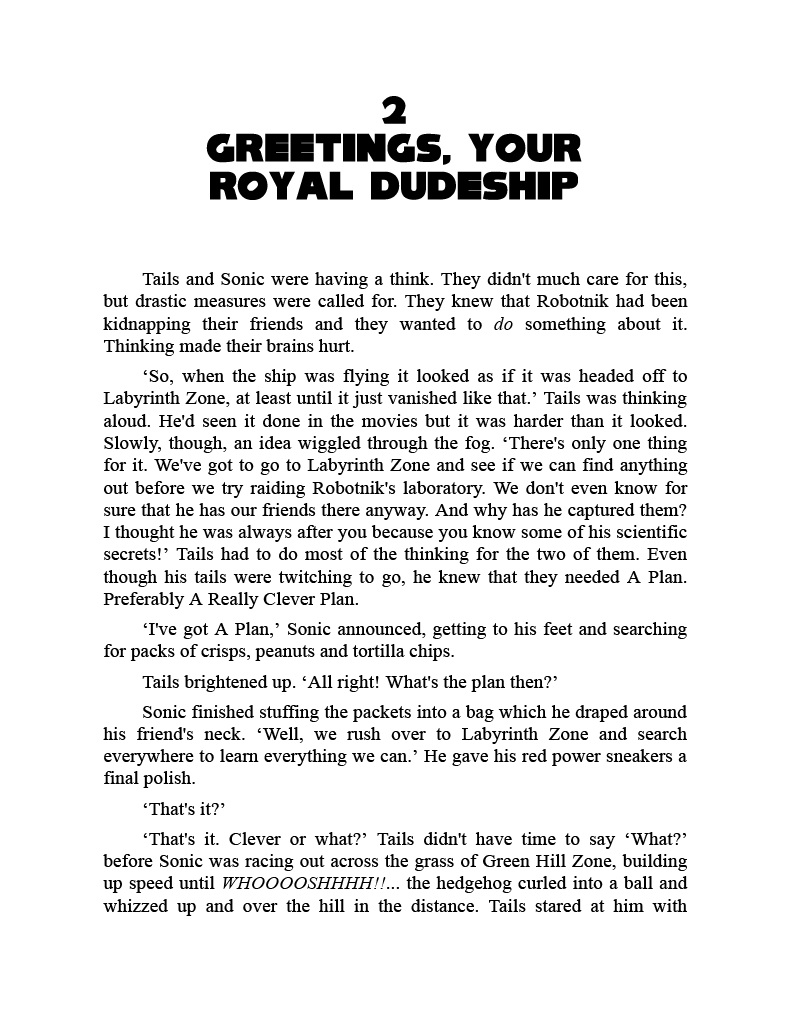 2
GREETINGS, YOUR ROYAL DUDESHIP

Tails and Sonic were having a think. They didn't much care for this, but drastic measures were called for. They knew that Robotnik had been kidnapping their friends and they wanted to do something about it. Thinking made their brains hurt.

'So, when the ship was flying it looked as if it was headed off to Labyrinth Zone, at least until it just vanished like that.' Tails was thinking aloud. He'd seen it done in the movies but it was harder than it looked. Slowly, though, an idea wiggled through the fog. 'There's only one thing for it. We've got to go to Labyrinth Zone and see if we can find anything out before we try raiding Robotnik's laboratory. We don't even know for sure that he has our friends there anyway. And why has he captured them? I thought he was always after you because you know some of his scientific secrets!' Tails had to do most of the thinking for the two of them. Even though his tails were twitching to go, he knew that they needed A Plan. Preferably A Really Clever Plan.

'I've got A Plan,' Sonic announced, getting to his feet and searching for packs of crisps, peanuts and tortilla chips.

Tails brightened up. 'All right! What's the plan then?'

Sonic finished stuffing the packets into a bag which he draped around his friend's neck. 'Well, we rush over to Labyrinth Zone and search everywhere to learn everything we can.' He gave his red power sneakers a final polish.

'That's it?'

'That's it. Clever or what?' Tails didn't have time to say 'What?' before Sonic was racing out across the grass of Green Hill Zone, building up speed until WHOOOOSHHHH!!... the hedgehog curled into a ball and whizzed up and over the hill in the distance. Tails stared at him with